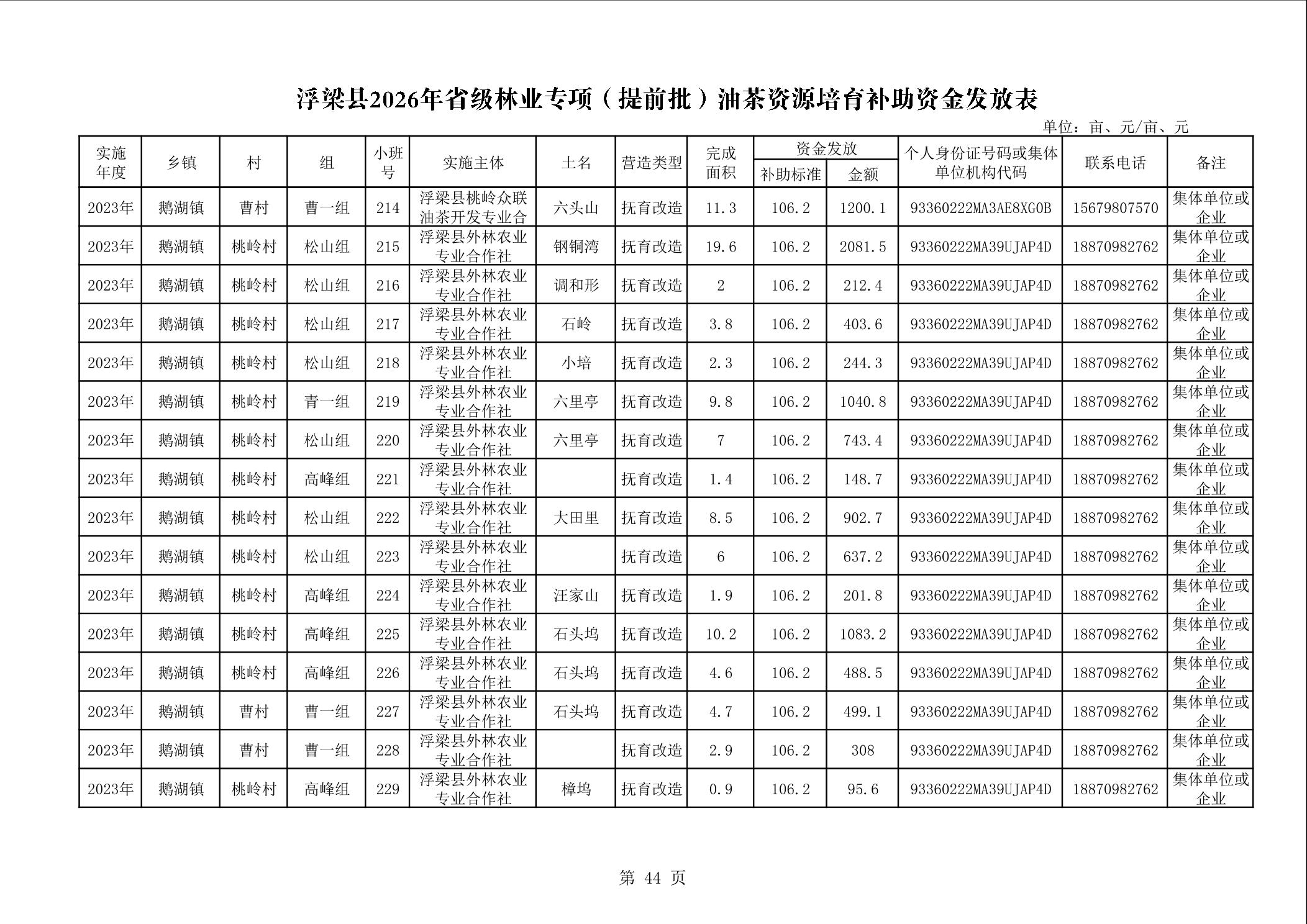 浮梁县2026年省级林业专项（提前批）油茶资源培育补助资金发放表

单位：亩、元/亩、元

| 实施年度 | 乡镇 | 村 | 组 | 小班号 | 实施主体 | 土名 | 营造类型 | 完成面积 | 资金发放 补助标准 | 资金发放 金额 | 个人身份证号码或集体单位机构代码 | 联系电话 | 备注 |
|---|---|---|---|---|---|---|---|---|---|---|---|---|---|
| 2023年 | 鹅湖镇 | 曹村 | 曹一组 | 214 | 浮梁县桃岭众联油茶开发专业合 | 六头山 | 抚育改造 | 11.3 | 106.2 | 1200.1 | 93360222MA3AE8XG0B | 15679807570 | 集体单位或企业 |
| 2023年 | 鹅湖镇 | 桃岭村 | 松山组 | 215 | 浮梁县外林农业专业合作社 | 钢铜湾 | 抚育改造 | 19.6 | 106.2 | 2081.5 | 93360222MA39UJAP4D | 18870982762 | 集体单位或企业 |
| 2023年 | 鹅湖镇 | 桃岭村 | 松山组 | 216 | 浮梁县外林农业专业合作社 | 调和形 | 抚育改造 | 2 | 106.2 | 212.4 | 93360222MA39UJAP4D | 18870982762 | 集体单位或企业 |
| 2023年 | 鹅湖镇 | 桃岭村 | 松山组 | 217 | 浮梁县外林农业专业合作社 | 石岭 | 抚育改造 | 3.8 | 106.2 | 403.6 | 93360222MA39UJAP4D | 18870982762 | 集体单位或企业 |
| 2023年 | 鹅湖镇 | 桃岭村 | 松山组 | 218 | 浮梁县外林农业专业合作社 | 小培 | 抚育改造 | 2.3 | 106.2 | 244.3 | 93360222MA39UJAP4D | 18870982762 | 集体单位或企业 |
| 2023年 | 鹅湖镇 | 桃岭村 | 青一组 | 219 | 浮梁县外林农业专业合作社 | 六里亭 | 抚育改造 | 9.8 | 106.2 | 1040.8 | 93360222MA39UJAP4D | 18870982762 | 集体单位或企业 |
| 2023年 | 鹅湖镇 | 桃岭村 | 松山组 | 220 | 浮梁县外林农业专业合作社 | 六里亭 | 抚育改造 | 7 | 106.2 | 743.4 | 93360222MA39UJAP4D | 18870982762 | 集体单位或企业 |
| 2023年 | 鹅湖镇 | 桃岭村 | 高峰组 | 221 | 浮梁县外林农业专业合作社 |  | 抚育改造 | 1.4 | 106.2 | 148.7 | 93360222MA39UJAP4D | 18870982762 | 集体单位或企业 |
| 2023年 | 鹅湖镇 | 桃岭村 | 松山组 | 222 | 浮梁县外林农业专业合作社 | 大田里 | 抚育改造 | 8.5 | 106.2 | 902.7 | 93360222MA39UJAP4D | 18870982762 | 集体单位或企业 |
| 2023年 | 鹅湖镇 | 桃岭村 | 松山组 | 223 | 浮梁县外林农业专业合作社 |  | 抚育改造 | 6 | 106.2 | 637.2 | 93360222MA39UJAP4D | 18870982762 | 集体单位或企业 |
| 2023年 | 鹅湖镇 | 桃岭村 | 高峰组 | 224 | 浮梁县外林农业专业合作社 | 汪家山 | 抚育改造 | 1.9 | 106.2 | 201.8 | 93360222MA39UJAP4D | 18870982762 | 集体单位或企业 |
| 2023年 | 鹅湖镇 | 桃岭村 | 高峰组 | 225 | 浮梁县外林农业专业合作社 | 石头坞 | 抚育改造 | 10.2 | 106.2 | 1083.2 | 93360222MA39UJAP4D | 18870982762 | 集体单位或企业 |
| 2023年 | 鹅湖镇 | 桃岭村 | 高峰组 | 226 | 浮梁县外林农业专业合作社 | 石头坞 | 抚育改造 | 4.6 | 106.2 | 488.5 | 93360222MA39UJAP4D | 18870982762 | 集体单位或企业 |
| 2023年 | 鹅湖镇 | 曹村 | 曹一组 | 227 | 浮梁县外林农业专业合作社 | 石头坞 | 抚育改造 | 4.7 | 106.2 | 499.1 | 93360222MA39UJAP4D | 18870982762 | 集体单位或企业 |
| 2023年 | 鹅湖镇 | 曹村 | 曹一组 | 228 | 浮梁县外林农业专业合作社 |  | 抚育改造 | 2.9 | 106.2 | 308 | 93360222MA39UJAP4D | 18870982762 | 集体单位或企业 |
| 2023年 | 鹅湖镇 | 桃岭村 | 高峰组 | 229 | 浮梁县外林农业专业合作社 | 樟坞 | 抚育改造 | 0.9 | 106.2 | 95.6 | 93360222MA39UJAP4D | 18870982762 | 集体单位或企业 |

第 44 页